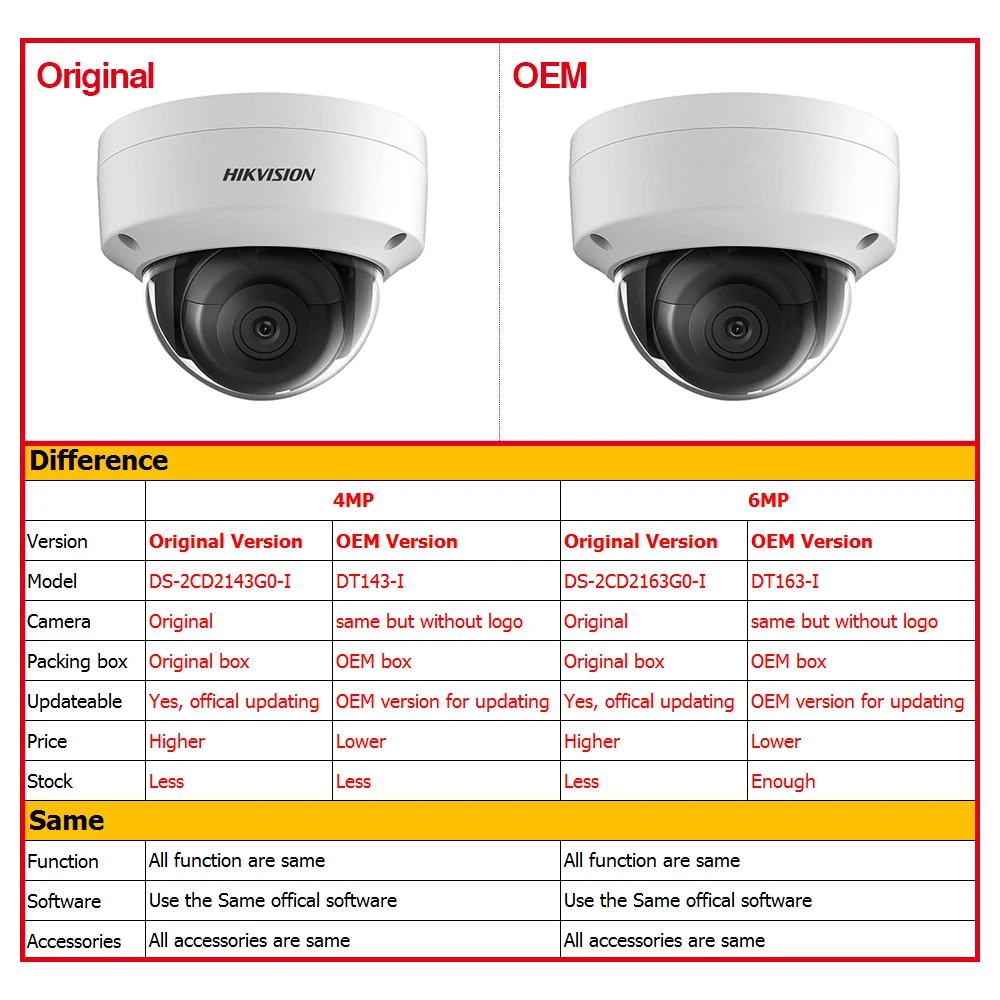 Original

HIKVISION

OEM

Difference

| | 4MP | | 6MP | |
|---|---|---|---|---|
| Version | Original Version | OEM Version | Original Version | OEM Version |
| Model | DS-2CD2143G0-I | DT143-I | DS-2CD2163G0-I | DT163-I |
| Camera | Original | same but without logo | Original | same but without logo |
| Packing box | Original box | OEM box | Original box | OEM box |
| Updateable | Yes, offical updating | OEM version for updating | Yes, offical updating | OEM version for updating |
| Price | Higher | Lower | Higher | Lower |
| Stock | Less | Less | Less | Enough |

Same

| | | |
|---|---|---|
| Function | All function are same | All function are same |
| Software | Use the Same offical software | Use the Same offical software |
| Accessories | All accessories are same | All accessories are same |